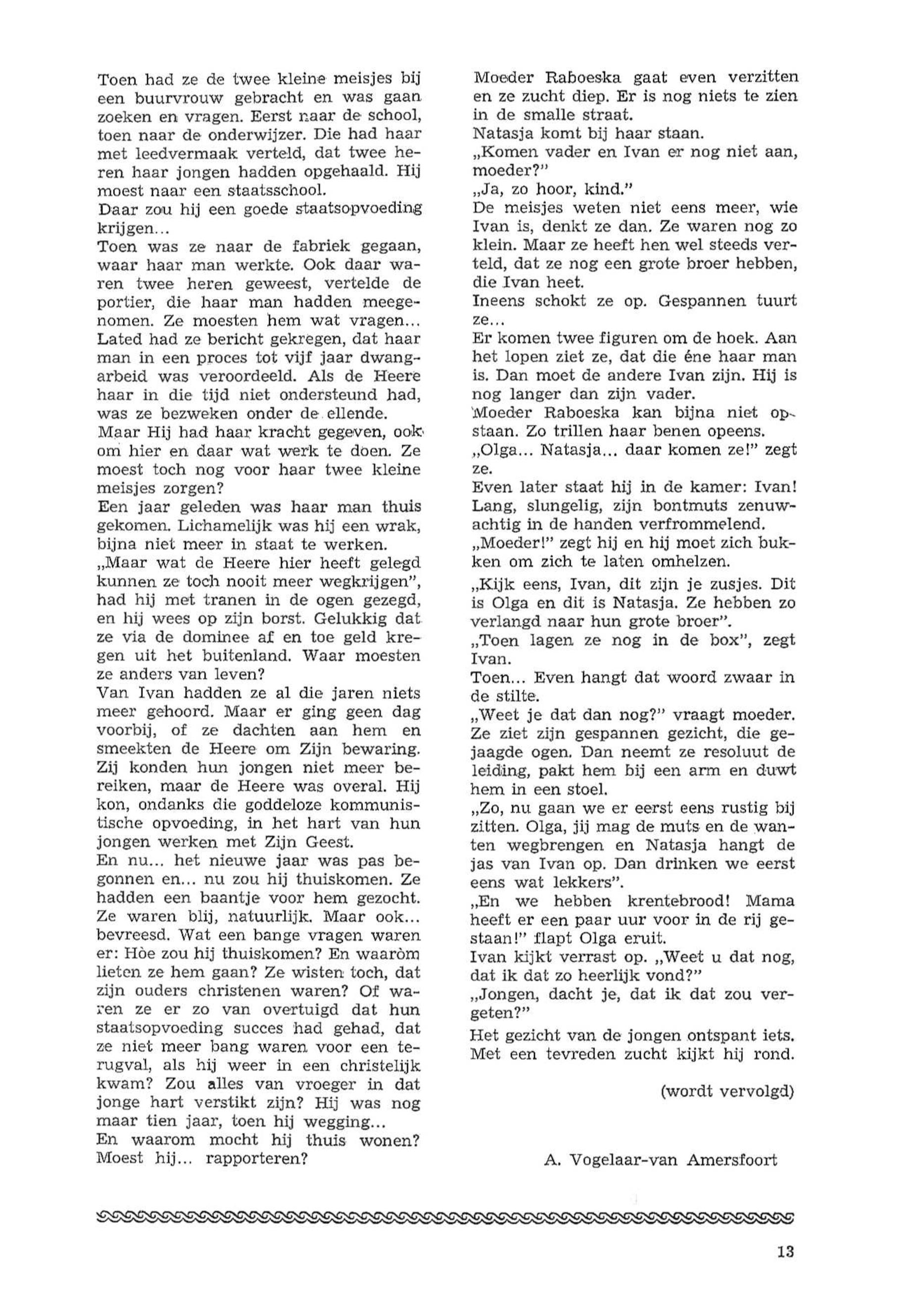 Toen had ze de twee kleine meisjes bij een buurvrouw gebracht en was gaan zoeken en vragen. Eerst naar de school, toen naar de onderwijzer. Die had haar met leedvermaak verteld, dat twee heren haar jongen hadden opgehaald. Hij moest naar een staatsschool.
Daar zou hij een goede staatsopvoeding krijgen...
Toen was ze naar de fabriek gegaan, waar haar man werkte. Ook daar waren twee heren geweest, vertelde de portier, die haar man hadden meegenomen. Ze moesten hem wat vragen...
Lated had ze bericht gekregen, dat haar man in een proces tot vijf jaar dwangarbeid was veroordeeld. Als de Heere haar in die tijd niet ondersteund had, was ze bezweken onder de ellende.
Maar Hij had haar kracht gegeven, ook om hier en daar wat werk te doen. Ze moest toch nog voor haar twee kleine meisjes zorgen?
Een jaar geleden was haar man thuis gekomen. Lichamelijk was hij een wrak, bijna niet meer in staat te werken.
„Maar wat de Heere hier heeft gelegd kunnen ze toch nooit meer wegkrijgen", had hij met tranen in de ogen gezegd, en hij wees op zijn borst. Gelukkig dat ze via de dominee af en toe geld kregen uit het buitenland. Waar moesten ze anders van leven?
Van Ivan hadden ze al die jaren niets meer gehoord. Maar er ging geen dag voorbij, of ze dachten aan hem en smeekten de Heere om Zijn bewaring. Zij konden hun jongen niet meer bereiken, maar de Heere was overal. Hij kon, ondanks die goddeloze kommunistische opvoeding, in het hart van hun jongen werken met Zijn Geest.
En nu... het nieuwe jaar was pas begonnen en... nu zou hij thuiskomen. Ze hadden een baantje voor hem gezocht. Ze waren blij, natuurlijk. Maar ook... bevreesd. Wat een bange vragen waren er: Hòe zou hij thuiskomen? En waaròm lieten ze hem gaan? Ze wisten toch, dat zijn ouders christenen waren? Of waren ze er zo van overtuigd dat hun staatsopvoeding succes had gehad, dat ze niet meer bang waren voor een terugval, als hij weer in een christelijk kwam? Zou alles van vroeger in dat jonge hart verstikt zijn? Hij was nog maar tien jaar, toen hij wegging...
En waarom mocht hij thuis wonen? Moest hij... rapporteren?

Moeder Raboeska gaat even verzitten en ze zucht diep. Er is nog niets te zien in de smalle straat.
Natasja komt bij haar staan.
„Komen vader en Ivan er nog niet aan, moeder?"
„Ja, zo hoor, kind."
De meisjes weten niet eens meer, wie Ivan is, denkt ze dan. Ze waren nog zo klein. Maar ze heeft hen wel steeds verteld, dat ze nog een grote broer hebben, die Ivan heet.
Ineens schokt ze op. Gespannen tuurt ze...
Er komen twee figuren om de hoek. Aan het lopen ziet ze, dat die éne haar man is. Dan moet de andere Ivan zijn. Hij is nog langer dan zijn vader.
Moeder Raboeska kan bijna niet opstaan. Zo trillen haar benen opeens.
„Olga... Natasja... daar komen ze!" zegt ze.
Even later staat hij in de kamer: Ivan! Lang, slungelig, zijn bontmuts zenuwachtig in de handen verfrommelend.
„Moeder!" zegt hij en hij moet zich bukken om zich te laten omhelzen.
„Kijk eens, Ivan, dit zijn je zusjes. Dit is Olga en dit is Natasja. Ze hebben zo verlangd naar hun grote broer".
„Toen lagen ze nog in de box", zegt Ivan.
Toen... Even hangt dat woord zwaar in de stilte.
„Weet je dat dan nog?" vraagt moeder. Ze ziet zijn gespannen gezicht, die gejaagde ogen. Dan neemt ze resoluut de leiding, pakt hem bij een arm en duwt hem in een stoel.
„Zo, nu gaan we er eerst eens rustig bij zitten. Olga, jij mag de muts en de wanten wegbrengen en Natasja hangt de jas van Ivan op. Dan drinken we eerst eens wat lekkers".
„En we hebben krentebrood! Mama heeft er een paar uur voor in de rij gestaan!" flapt Olga eruit.
Ivan kijkt verrast op. „Weet u dat nog, dat ik dat zo heerlijk vond?"
„Jongen, dacht je, dat ik dat zou vergeten?"
Het gezicht van de jongen ontspant iets. Met een tevreden zucht kijkt hij rond.

(wordt vervolgd)

A. Vogelaar-van Amersfoort

13